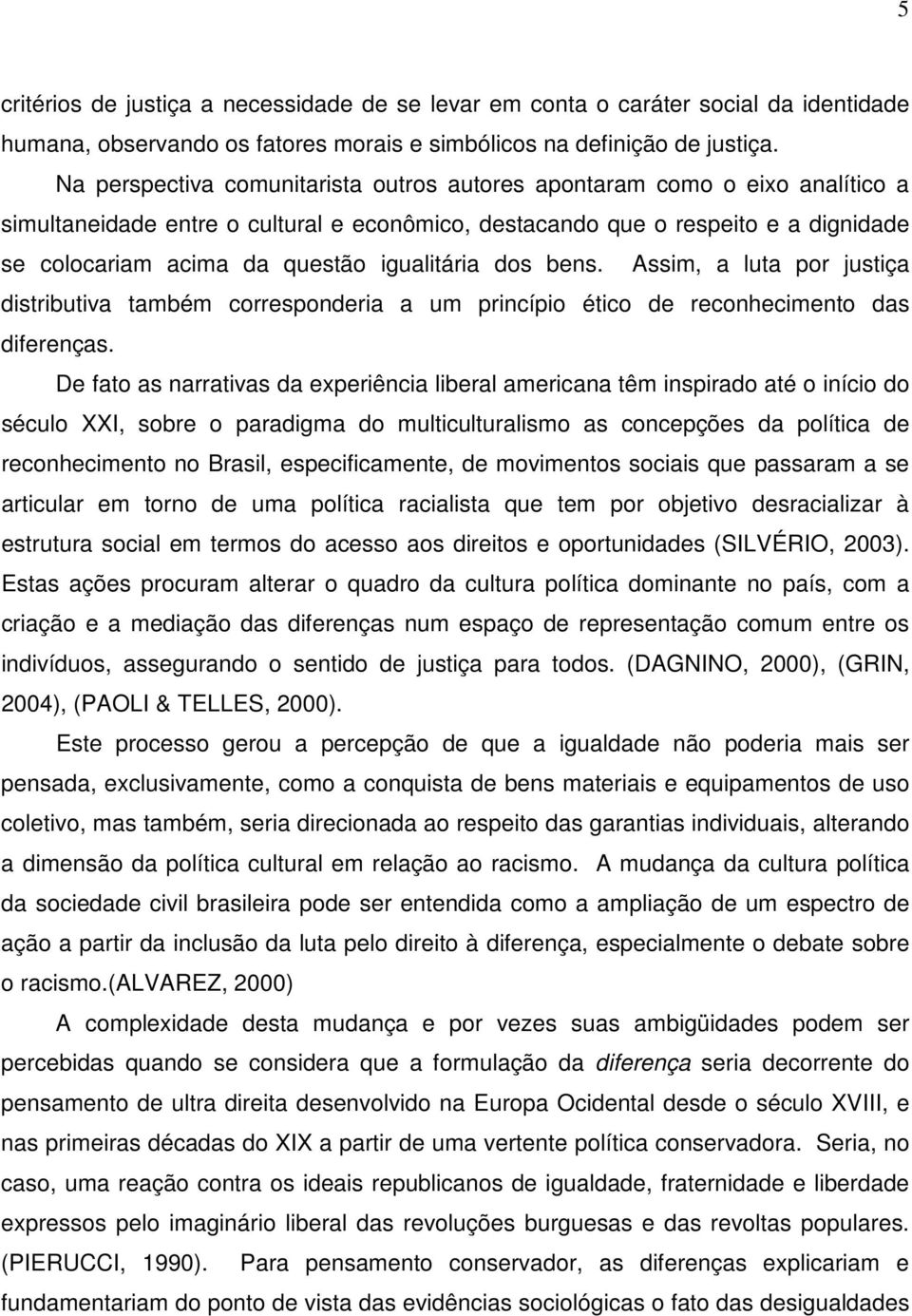 5

critérios de justiça a necessidade de se levar em conta o caráter social da identidade humana, observando os fatores morais e simbólicos na definição de justiça.

Na perspectiva comunitarista outros autores apontaram como o eixo analítico a simultaneidade entre o cultural e econômico, destacando que o respeito e a dignidade se colocariam acima da questão igualitária dos bens. Assim, a luta por justiça distributiva também corresponderia a um princípio ético de reconhecimento das diferenças.

De fato as narrativas da experiência liberal americana têm inspirado até o início do século XXI, sobre o paradigma do multiculturalismo as concepções da política de reconhecimento no Brasil, especificamente, de movimentos sociais que passaram a se articular em torno de uma política racialista que tem por objetivo desracializar à estrutura social em termos do acesso aos direitos e oportunidades (SILVÉRIO, 2003). Estas ações procuram alterar o quadro da cultura política dominante no país, com a criação e a mediação das diferenças num espaço de representação comum entre os indivíduos, assegurando o sentido de justiça para todos. (DAGNINO, 2000), (GRIN, 2004), (PAOLI & TELLES, 2000).

Este processo gerou a percepção de que a igualdade não poderia mais ser pensada, exclusivamente, como a conquista de bens materiais e equipamentos de uso coletivo, mas também, seria direcionada ao respeito das garantias individuais, alterando a dimensão da política cultural em relação ao racismo. A mudança da cultura política da sociedade civil brasileira pode ser entendida como a ampliação de um espectro de ação a partir da inclusão da luta pelo direito à diferença, especialmente o debate sobre o racismo.(ALVAREZ, 2000)

A complexidade desta mudança e por vezes suas ambigüidades podem ser percebidas quando se considera que a formulação da diferença seria decorrente do pensamento de ultra direita desenvolvido na Europa Ocidental desde o século XVIII, e nas primeiras décadas do XIX a partir de uma vertente política conservadora. Seria, no caso, uma reação contra os ideais republicanos de igualdade, fraternidade e liberdade expressos pelo imaginário liberal das revoluções burguesas e das revoltas populares. (PIERUCCI, 1990). Para pensamento conservador, as diferenças explicariam e fundamentariam do ponto de vista das evidências sociológicas o fato das desigualdades